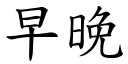 早晚